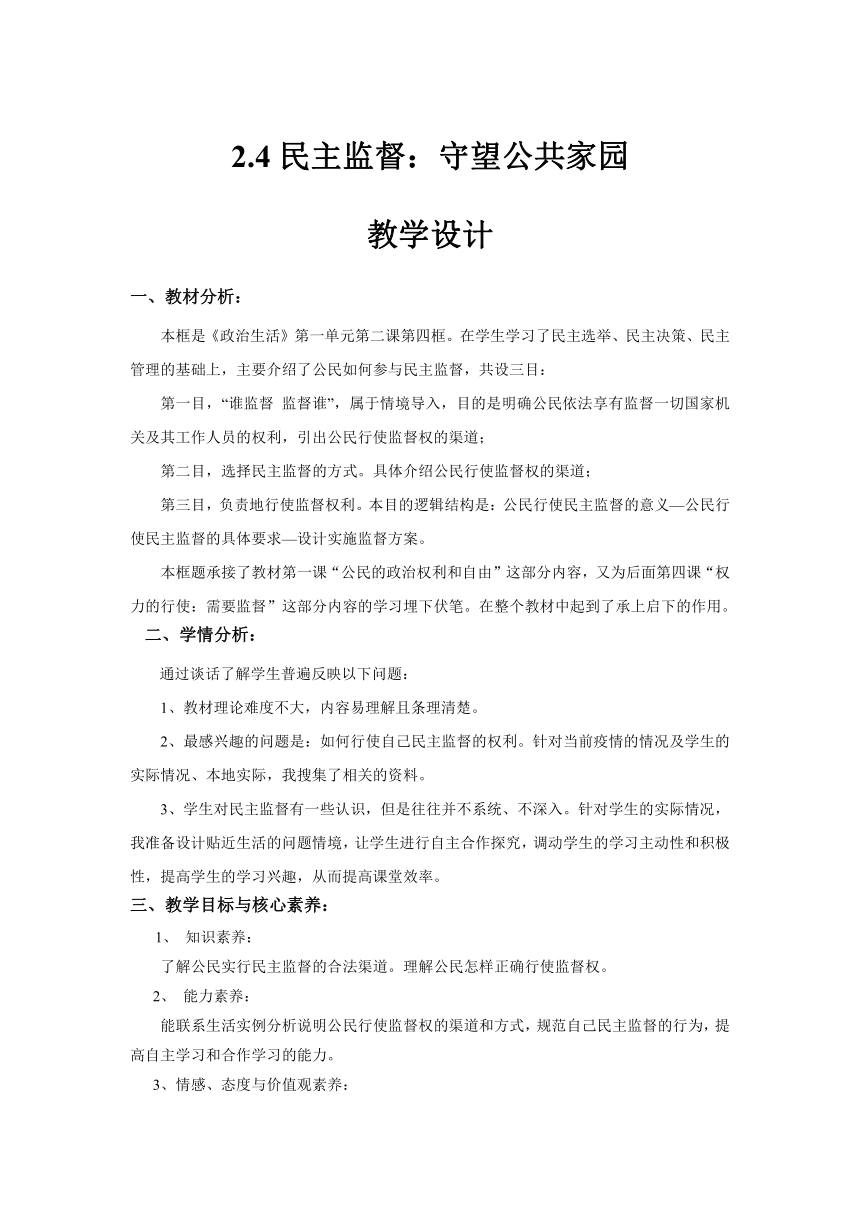 2.4 民主监督：守望公共家园

教学设计

一、教材分析：

本框是《政治生活》第一单元第二课第四框。在学生学习了民主选举、民主决策、民主管理的基础上，主要介绍了公民如何参与民主监督，共设三目：

第一目，“谁监督 监督谁”，属于情境导入，目的是明确公民依法享有监督一切国家机关及其工作人员的权利，引出公民行使监督权的渠道；

第二目，选择民主监督的方式。具体介绍公民行使监督权的渠道；

第三目，负责地行使监督权利。本目的逻辑结构是：公民行使民主监督的意义—公民行使民主监督的具体要求—设计实施监督方案。

本框题承接了教材第一课“公民的政治权利和自由”这部分内容，又为后面第四课“权力的行使：需要监督”这部分内容的学习埋下伏笔。在整个教材中起到了承上启下的作用。

二、学情分析：

通过谈话了解学生普遍反映以下问题：

1、教材理论难度不大，内容易理解且条理清楚。

2、最感兴趣的问题是：如何行使自己民主监督的权利。针对当前疫情的情况及学生的实际情况、本地实际，我搜集了相关的资料。

3、学生对民主监督有一些认识，但是往往并不系统、不深入。针对学生的实际情况，我准备设计贴近生活的问题情境，让学生进行自主合作探究，调动学生的学习主动性和积极性，提高学生的学习兴趣，从而提高课堂效率。

三、教学目标与核心素养：

1、 知识素养：

了解公民实行民主监督的合法渠道。理解公民怎样正确行使监督权。

2、 能力素养：

能联系生活实例分析说明公民行使监督权的渠道和方式，规范自己民主监督的行为，提高自主学习和合作学习的能力。

3、情感、态度与价值观素养：